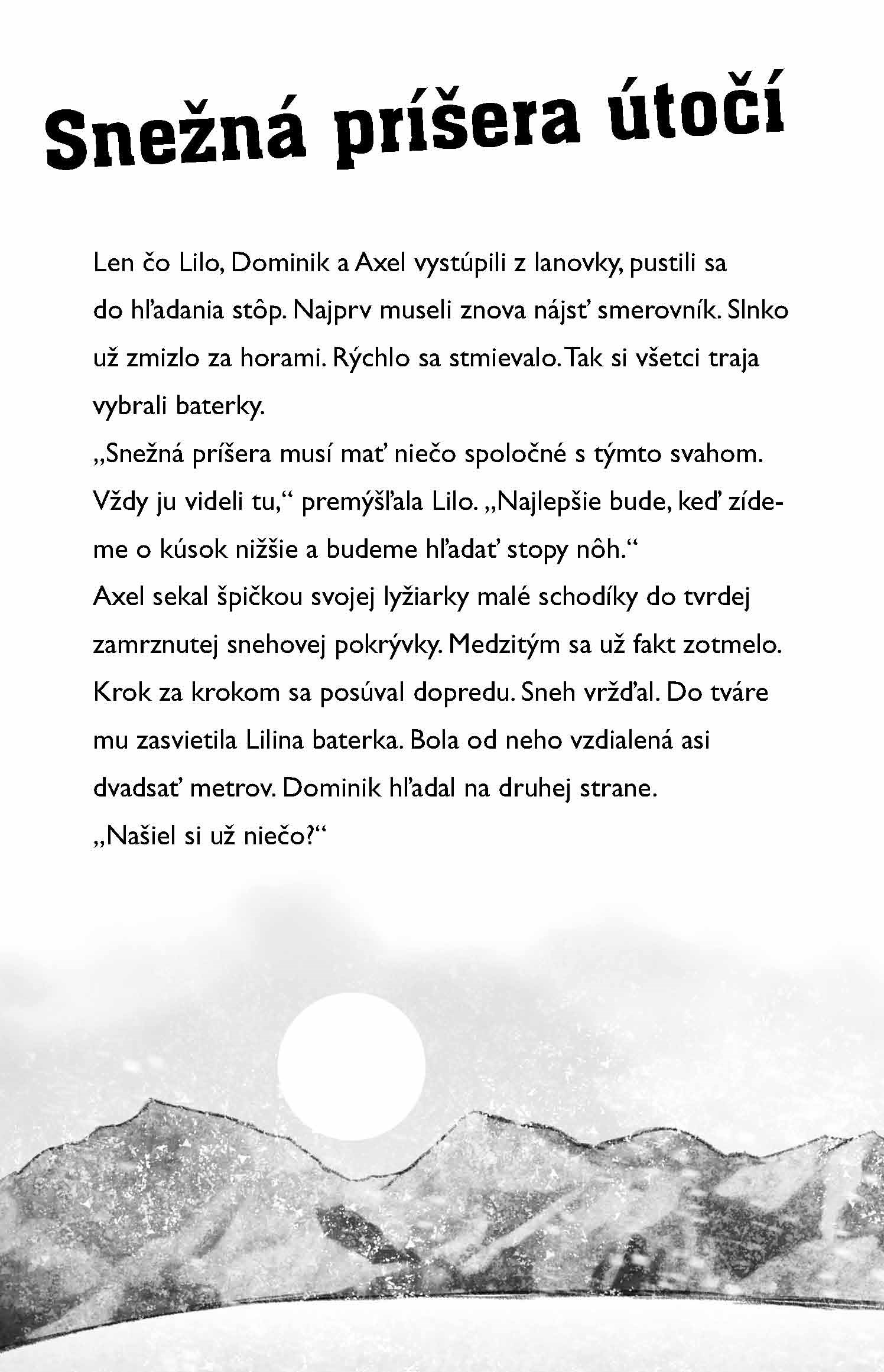 Snežná príšera útočí

Len čo Lilo, Dominik a Axel vystúpili z lanovky, pustili sa do hľadania stôp. Najprv museli znova nájsť smerovník. Slnko už zmizlo za horami. Rýchlo sa stmievalo. Tak si všetci traja vybrali baterky.
„Snežná príšera musí mať niečo spoločné s týmto svahom. Vždy ju videli tu,“ premýšľala Lilo. „Najlepšie bude, keď zídeme o kúsok nižšie a budeme hľadať stopy nôh.“
Axel sekal špičkou svojej lyžiarky malé schodíky do tvrdej zamrznutej snehovej pokrývky. Medzitým sa už fakt zotmelo. Krok za krokom sa posúval dopredu. Sneh vržďal. Do tváre mu zasvietila Lilina baterka. Bola od neho vzdialená asi dvadsať metrov. Dominik hľadal na druhej strane.
„Našiel si už niečo?“